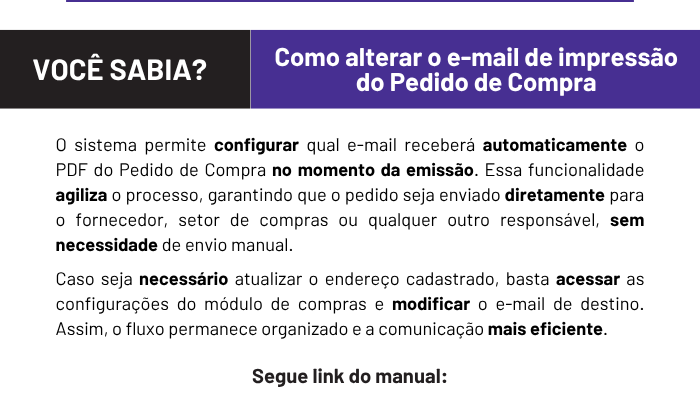 VOCÊ SABIA?

Como alterar o e-mail de impressão do Pedido de Compra

O sistema permite configurar qual e-mail receberá automaticamente o PDF do Pedido de Compra no momento da emissão. Essa funcionalidade agiliza o processo, garantindo que o pedido seja enviado diretamente para o fornecedor, setor de compras ou qualquer outro responsável, sem necessidade de envio manual.

Caso seja necessário atualizar o endereço cadastrado, basta acessar as configurações do módulo de compras e modificar o e-mail de destino. Assim, o fluxo permanece organizado e a comunicação mais eficiente.

Segue link do manual: